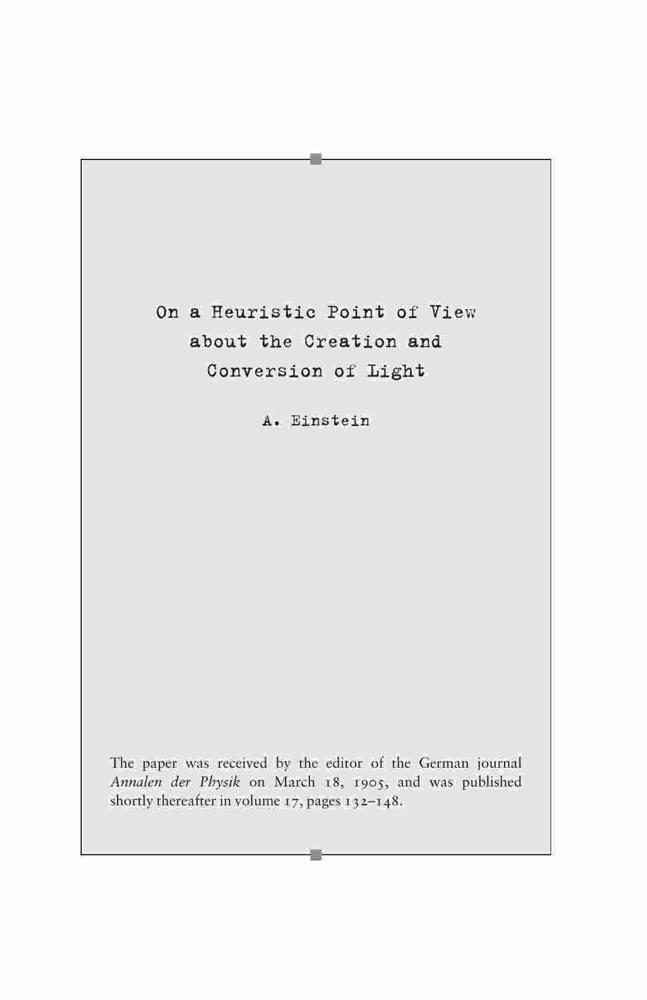 On a Heuristic Point of View
about the Creation and
Conversion of Light

A. Einstein

The paper was received by the editor of the German journal Annalen der Physik on March 18, 1905, and was published shortly thereafter in volume 17, pages 132–148.